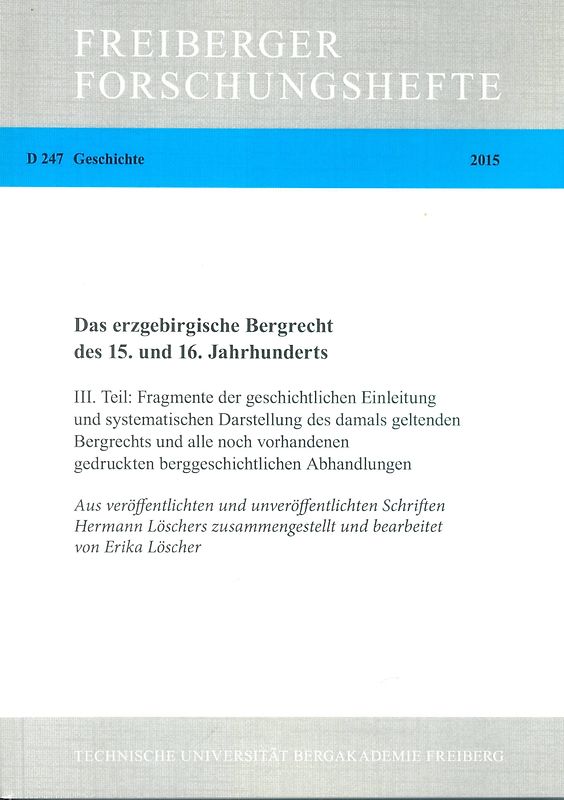 FREIBERGER
FORSCHUNGSHEFTE

D 247 Geschichte

2015

Das erzgebirgische Bergrecht des 15. und 16. Jahrhunderts

III. Teil: Fragmente der geschichtlichen Einleitung und systematischen Darstellung des damals geltenden Bergrechts und alle noch vorhandenen gedruckten berggeschichtlichen Abhandlungen

Aus veröffentlichten und unveröffentlichten Schriften Hermann Löschers zusammengestellt und bearbeitet von Erika Löscher

TECHNISCHE UNIVERSITÄT BERGAKADEMIE FREIBERG